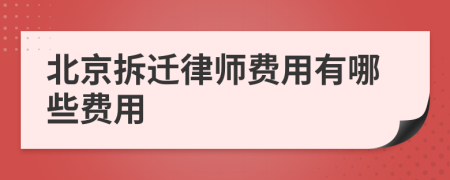 北京拆迁律师费用有哪些费用